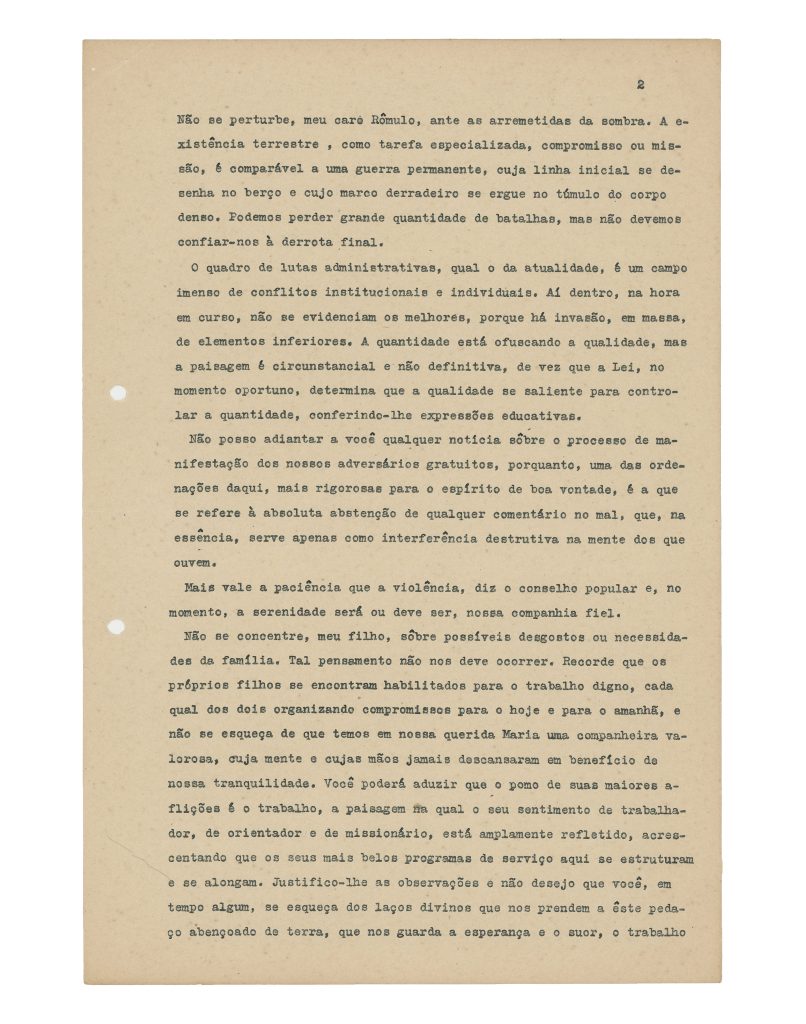 2

Não se perturbe, meu caro Rômulo, ante as arremetidas da sombra. A existência terrestre , como tarefa especializada, compromisso ou missão, é comparável a uma guerra permanente, cuja linha inicial se desenha no berço e cujo marco derradeiro se ergue no túmulo do corpo denso. Podemos perder grande quantidade de batalhas, mas não devemos confiar-nos à derrota final.

O quadro de lutas administrativas, qual o da atualidade, é um campo imenso de conflitos institucionais e individuais. Aí dentro, na hora em curso, não se evidenciam os melhores, porque há invasão, em massa, de elementos inferiores. A quantidade está ofuscando a qualidade, mas a paisagem é circunstancial e não definitiva, de vez que a Lei, no momento oportuno, determina que a qualidade se saliente para controlar a quantidade, conferindo-lhe expressões educativas.

Não posso adiantar a você qualquer notícia sôbre o processo de manifestação dos nossos adversários gratuitos, porquanto, uma das ordenações daqui, mais rigorosas para o espírito de boa vontade, é a que se refere à absoluta abstenção de qualquer comentário no mal, que, na essência, serve apenas como interferência destrutiva na mente dos que ouvem.

Mais vale a paciência que a violência, diz o conselho popular e, no momento, a serenidade será ou deve ser, nossa companhia fiel.

Não se concentre, meu filho, sôbre possíveis desgostos ou necessidades da família. Tal pensamento não nos deve ocorrer. Recorde que os próprios filhos se encontram habilitados para o trabalho digno, cada qual dos dois organizando compromissos para o hoje e para o amanhã, e não se esqueça de que temos em nossa querida Maria uma companheira valorosa, cuja mente e cujas mãos jamais descansaram em benefício de nossa tranquilidade. Você poderá aduzir que o pomo de suas maiores aflições é o trabalho, a paisagem na qual o seu sentimento de trabalhador, de orientador e de missionário, está amplamente refletido, acrescentando que os seus mais belos programas de serviço aqui se estruturam e se alongam. Justifico-lhe as observações e não desejo que você, em tempo algum, se esqueça dos laços divinos que nos prendem a êste pedaço abençoado de terra, que nos guarda a esperança e o suor, o trabalho